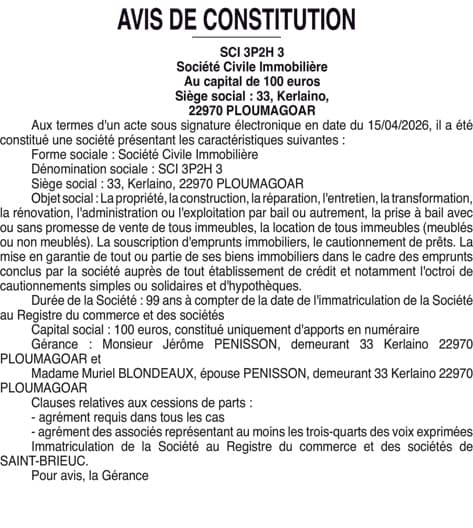 AVIS DE CONSTITUTION

SCI 3P2H 3
Société Civile Immobilière
Au capital de 100 euros
Siège social : 33, Kerlaino,
22970 PLOUMAGOAR

Aux termes d'un acte sous signature électronique en date du 15/04/2026, il a été constitué une société présentant les caractéristiques suivantes :

Forme sociale : Société Civile Immobilière

Dénomination sociale : SCI 3P2H 3

Siège social : 33, Kerlaino, 22970 PLOUMAGOAR

Objet social : La propriété, la construction, la réparation, l'entretien, la transformation, la rénovation, l'administration ou l'exploitation par bail ou autrement, la prise à bail avec ou sans promesse de vente de tous immeubles, la location de tous immeubles (meublés ou non meublés). La souscription d'emprunts immobiliers, le cautionnement de prêts. La mise en garantie de tout ou partie de ses biens immobiliers dans le cadre des emprunts conclus par la société auprès de tout établissement de crédit et notamment l'octroi de cautionnements simples ou solidaires et d'hypothèques.

Durée de la Société : 99 ans à compter de la date de l'immatriculation de la Société au Registre du commerce et des sociétés

Capital social : 100 euros, constitué uniquement d'apports en numéraire

Gérance : Monsieur Jérôme PENISSON, demeurant 33 Kerlaino 22970 PLOUMAGOAR et

Madame Muriel BLONDEAUX, épouse PENISSON, demeurant 33 Kerlaino 22970 PLOUMAGOAR

Clauses relatives aux cessions de parts :

- agrément requis dans tous les cas

- agrément des associés représentant au moins les trois-quarts des voix exprimées

Immatriculation de la Société au Registre du commerce et des sociétés de SAINT-BRIEUC.

Pour avis, la Gérance